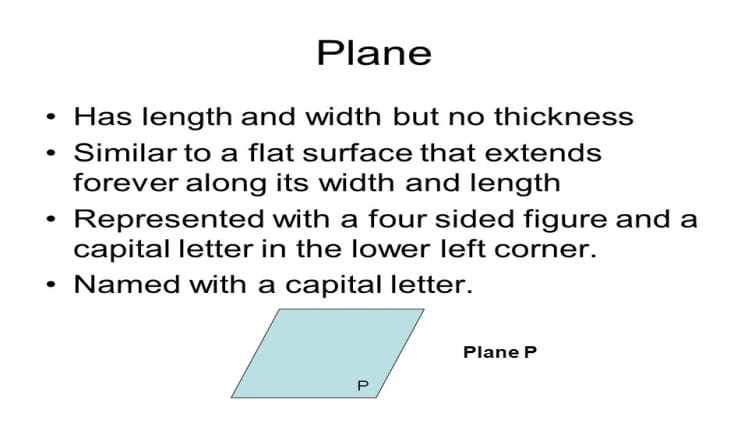 Plane

• Has length and width but no thickness
• Similar to a flat surface that extends forever along its width and length
• Represented with a four sided figure and a capital letter in the lower left corner.
• Named with a capital letter.

P

Plane P